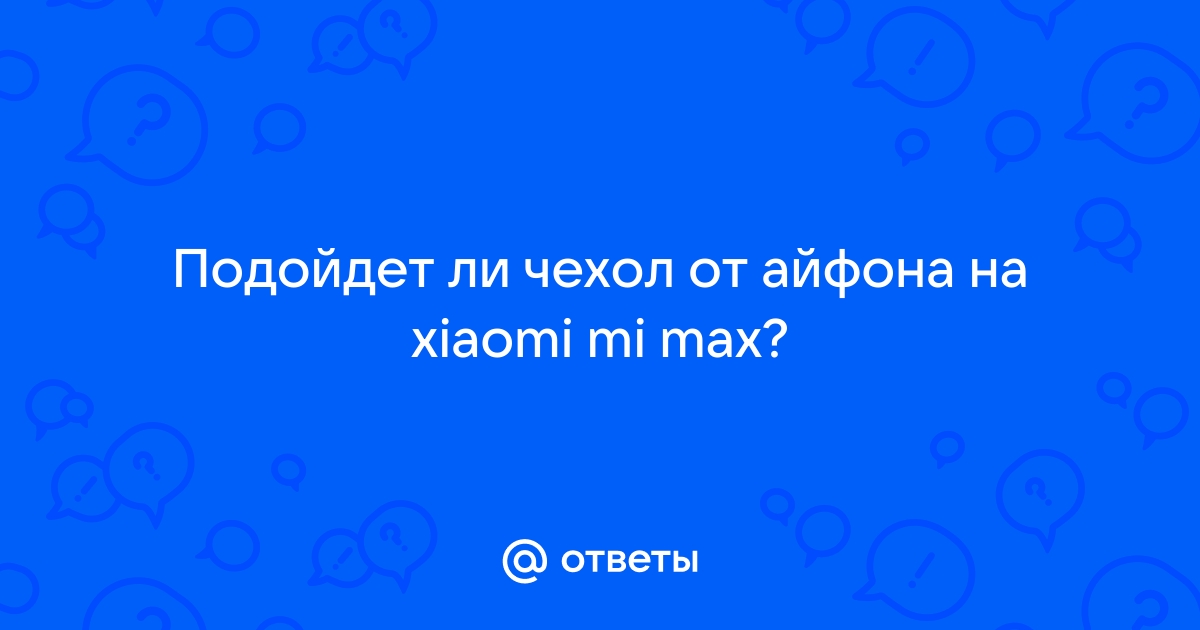 Подойдет ли чехол от айфона на xiaomi mi max?

@ ответы